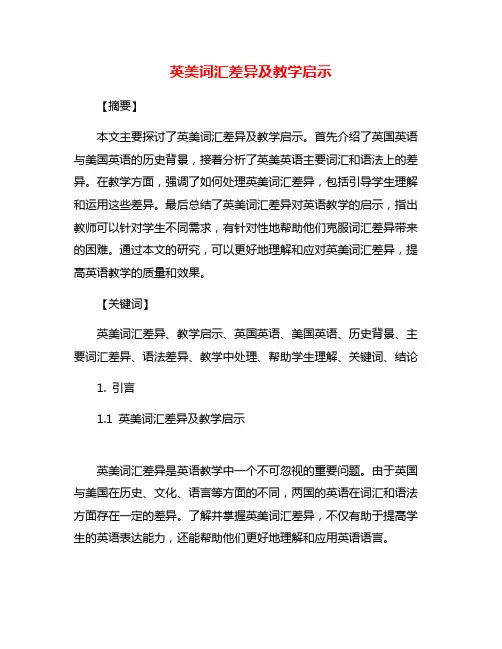 英美词汇差异及教学启示

【摘要】

本文主要探讨了英美词汇差异及教学启示。首先介绍了英国英语与美国英语的历史背景，接着分析了英美英语主要词汇和语法上的差异。在教学方面，强调了如何处理英美词汇差异，包括引导学生理解和运用这些差异。最后总结了英美词汇差异对英语教学的启示，指出教师可以针对学生不同需求，有针对性地帮助他们克服词汇差异带来的困难。通过本文的研究，可以更好地理解和应对英美词汇差异，提高英语教学的质量和效果。

【关键词】

英美词汇差异、教学启示、英国英语、美国英语、历史背景、主要词汇差异、语法差异、教学中处理、帮助学生理解、关键词、结论

1. 引言

1.1 英美词汇差异及教学启示

英美词汇差异是英语教学中一个不可忽视的重要问题。由于英国与美国在历史、文化、语言等方面的不同，两国的英语在词汇和语法方面存在一定的差异。了解并掌握英美词汇差异，不仅有助于提高学生的英语表达能力，还能帮助他们更好地理解和应用英语语言。